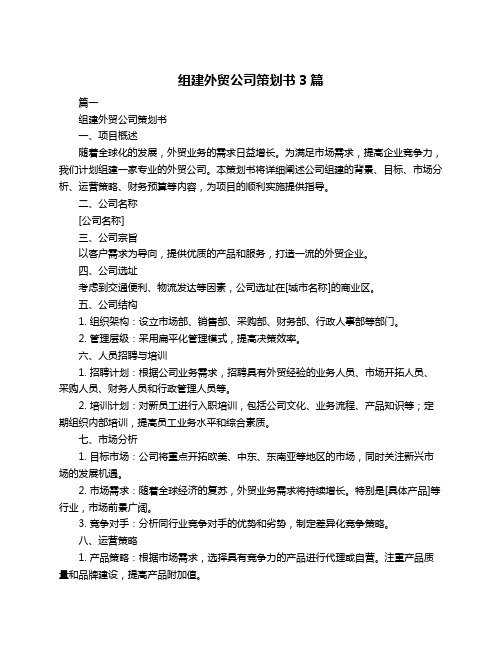 组建外贸公司策划书 3 篇

篇一

组建外贸公司策划书

一、项目概述

随着全球化的发展，外贸业务的需求日益增长。为满足市场需求，提高企业竞争力，我们计划组建一家专业的外贸公司。本策划书将详细阐述公司组建的背景、目标、市场分析、运营策略、财务预算等内容，为项目的顺利实施提供指导。

二、公司名称

[公司名称]

三、公司宗旨

以客户需求为导向，提供优质的产品和服务，打造一流的外贸企业。

四、公司选址

考虑到交通便利、物流发达等因素，公司选址在[城市名称]的商业区。

五、公司结构

1. 组织架构：设立市场部、销售部、采购部、财务部、行政人事部等部门。

2. 管理层级：采用扁平化管理模式，提高决策效率。

六、人员招聘与培训

1. 招聘计划：根据公司业务需求，招聘具有外贸经验的业务人员、市场开拓人员、采购人员、财务人员和行政管理人员等。

2. 培训计划：对新员工进行入职培训，包括公司文化、业务流程、产品知识等；定期组织内部培训，提高员工业务水平和综合素质。

七、市场分析

1. 目标市场：公司将重点开拓欧美、中东、东南亚等地区的市场，同时关注新兴市场的发展机遇。

2. 市场需求：随着全球经济的复苏，外贸业务需求将持续增长。特别是[具体产品]等行业，市场前景广阔。

3. 竞争对手：分析同行业竞争对手的优势和劣势，制定差异化竞争策略。

八、运营策略

1. 产品策略：根据市场需求，选择具有竞争力的产品进行代理或自营。注重产品质量和品牌建设，提高产品附加值。